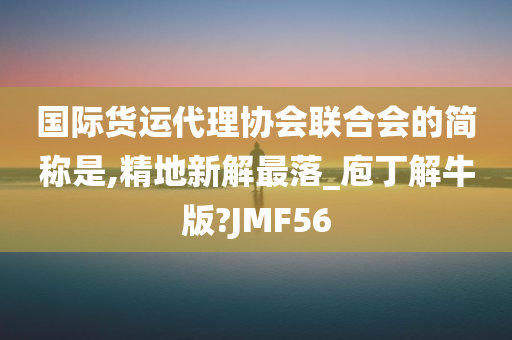 国际货运代理协会联合会的简称是,精地新解最落_庖丁解牛版?JMF56